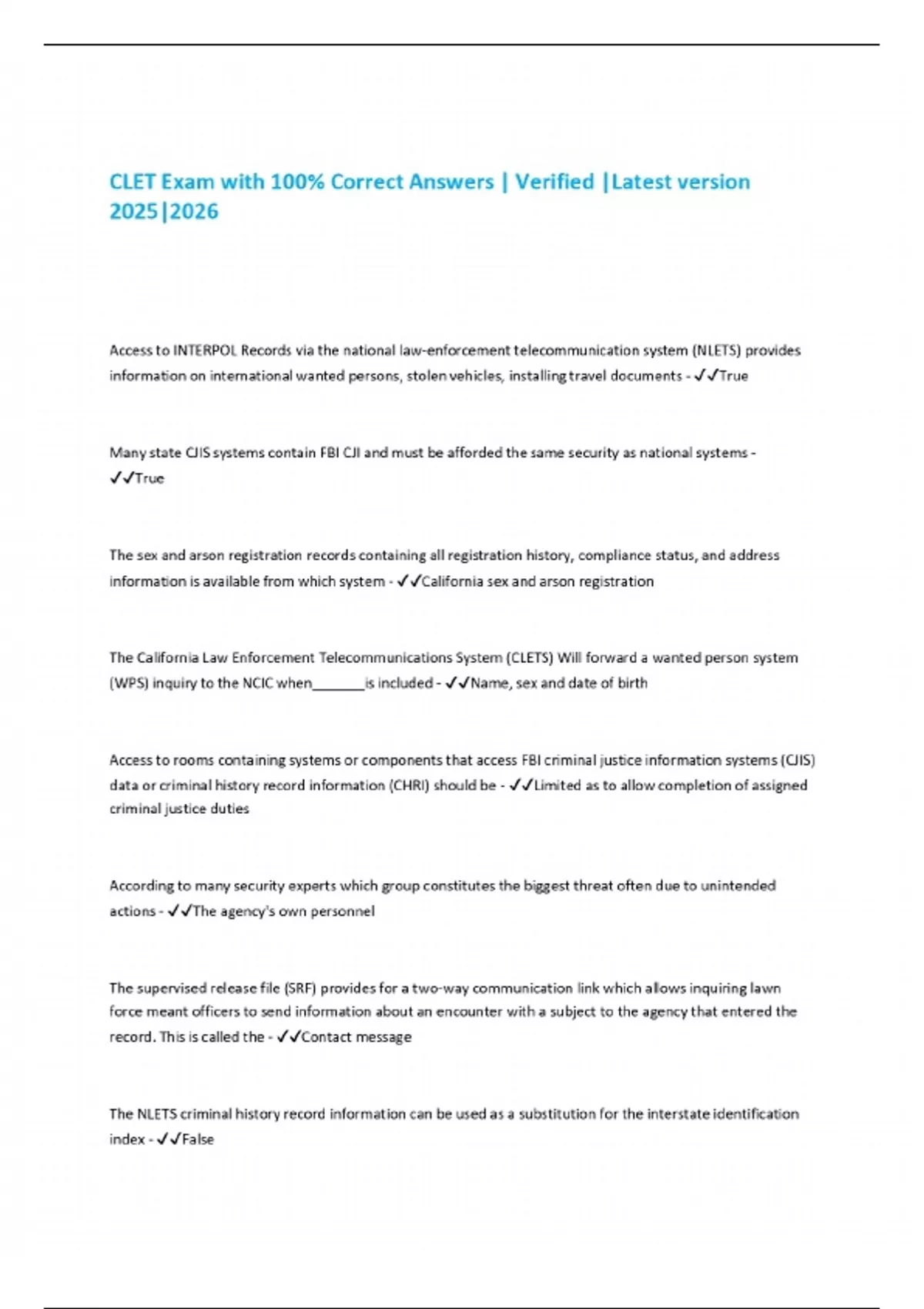 CLET Exam with 100% Correct Answers | Verified |Latest version 2025|2026

Access to INTERPOL Records via the national law-enforcement telecommunication system (NLETS) provides information on international wanted persons, stolen vehicles, installing travel documents - ✓✓True

Many state CJIS systems contain FBI CJI and must be afforded the same security as national systems - ✓✓True

The sex and arson registration records containing all registration history, compliance status, and address information is available from which system - ✓✓California sex and arson registration

The California Law Enforcement Telecommunications System (CLETS) Will forward a wanted person system (WPS) inquiry to the NCIC when_______is included - ✓✓Name, sex and date of birth

Access to rooms containing systems or components that access FBI criminal justice information systems (CJIS) data or criminal history record information (CHRI) should be - ✓✓Limited as to allow completion of assigned criminal justice duties

According to many security experts which group constitutes the biggest threat often due to unintended actions - ✓✓The agency's own personnel

The supervised release file (SRF) provides for a two-way communication link which allows inquiring lawn force meant officers to send information about an encounter with a subject to the agency that entered the record. This is called the - ✓✓Contact message

The NLETS criminal history record information can be used as a substitution for the interstate identification index - ✓✓False